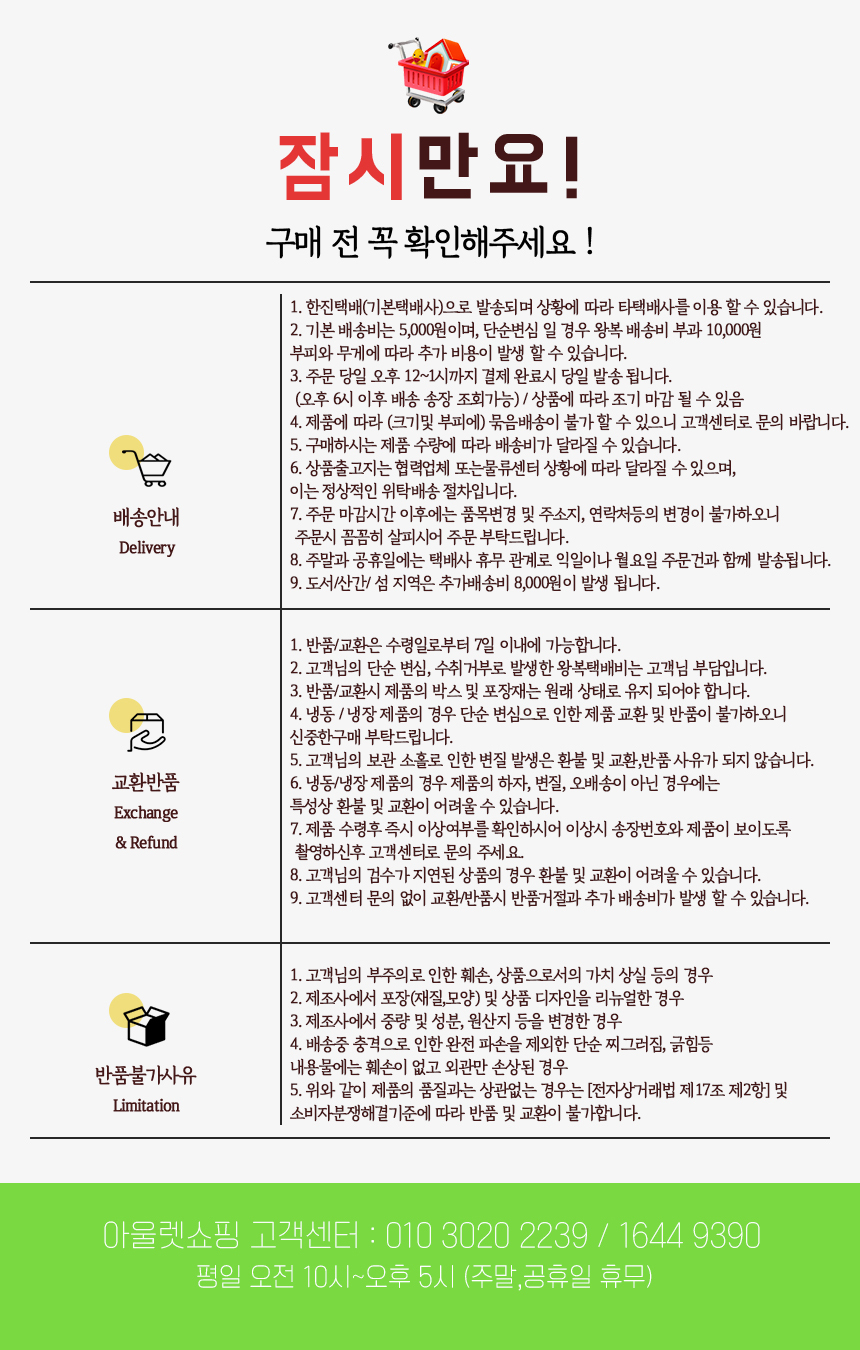 잠시만요!

구매 전 꼭 확인해주세요 !

배송안내
Delivery

1. 한진택배(기본택배사)으로 발송되며 상황에 따라 타택배사를 이용 할 수 있습니다.
2. 기본 배송비는 5,000원이며, 단순변심 일 경우 왕복 배송비 부과 10,000원
부피와 무게에 따라 추가 비용이 발생 할 수 있습니다.
3. 주문 당일 오후 12~1시까지 결제 완료시 당일 발송 됩니다.
(오후 6시 이후 배송 송장 조회가능) / 상품에 따라 조기 마감 될 수 있음
4. 제품에 따라 (크기및 부피에) 묶음배송이 불가 할 수 있으니 고객센터로 문의 바랍니다.
5. 구매하시는 제품 수량에 따라 배송비가 달라질 수 있습니다.
6. 상품출고지는 협력업체 또는물류센터 상황에 따라 달라질 수 있으며,
이는 정상적인 위탁배송 절차입니다.
7. 주문 마감시간 이후에는 품목변경 및 주소지, 연락처등의 변경이 불가하오니
주문시 꼼꼼히 살피시어 주문 부탁드립니다.
8. 주말과 공휴일에는 택배사 휴무 관계로 익일이나 월요일 주문건과 함께 발송됩니다.
9. 도서/산간/ 섬 지역은 추가배송비 8,000원이 발생 됩니다.

교환반품
Exchange
& Refund

1. 반품/교환은 수령일로부터 7일 이내에 가능합니다.
2. 고객님의 단순 변심, 수취거부로 발생한 왕복택배비는 고객님 부담입니다.
3. 반품/교환시 제품의 박스 및 포장재는 원래 상태로 유지 되어야 합니다.
4. 냉동 / 냉장 제품의 경우 단순 변심으로 인한 제품 교환 및 반품이 불가하오니
신중한구매 부탁드립니다.
5. 고객님의 보관 소홀로 인한 변질 발생은 환불 및 교환,반품 사유가 되지 않습니다.
6. 냉동/냉장 제품의 경우 제품의 하자, 변질, 오배송이 아닌 경우에는
특성상 환불 및 교환이 어려울 수 있습니다.
7. 제품 수령후 즉시 이상여부를 확인하시어 이상시 송장번호와 제품이 보이도록
촬영하신후 고객센터로 문의 주세요.
8. 고객님의 검수가 지연된 상품의 경우 환불 및 교환이 어려울 수 있습니다.
9. 고객센터 문의 없이 교환/반품시 반품거절과 추가 배송비가 발생 할 수 있습니다.

반품불가사유
Limitation

1. 고객님의 부주의로 인한 훼손, 상품으로서의 가치 상실 등의 경우
2. 제조사에서 포장(재질,모양) 및 상품 디자인을 리뉴얼한 경우
3. 제조사에서 중량 및 성분, 원산지 등을 변경한 경우
4. 배송중 충격으로 인한 완전 파손을 제외한 단순 찌그러짐, 긁힘등
내용물에는 훼손이 없고 외관만 손상된 경우
5. 위와 같이 제품의 품질과는 상관없는 경우는 [전자상거래법 제17조 제2항] 및
소비자분쟁해결기준에 따라 반품 및 교환이 불가합니다.

아울렛쇼핑 고객센터 : 010 3020 2239 / 1644 9390
평일 오전 10시~오후 5시 (주말,공휴일 휴무)